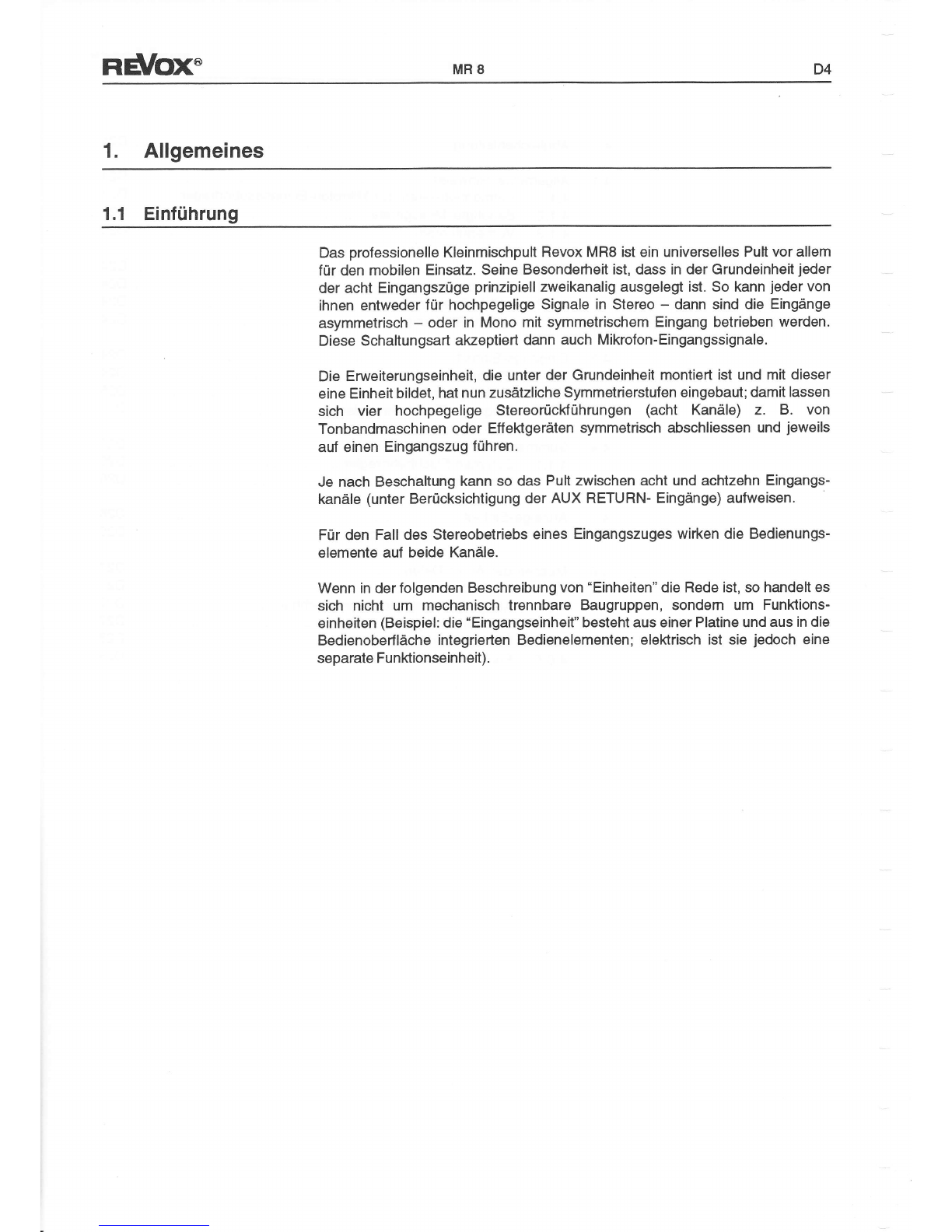 REVOX®

MR 8

D4

1. Allgemeines

1.1 Einführung

Das professionelle Kleinmischpult Revox MR8 ist ein universelles Pult vor allem für den mobilen Einsatz. Seine Besonderheit ist, dass in der Grundeinheit jeder der acht Eingangszüge prinzipiell zweikanalig ausgelegt ist. So kann jeder von ihnen entweder für hochpegelige Signale in Stereo – dann sind die Eingänge asymmetrisch – oder in Mono mit symmetrischem Eingang betrieben werden. Diese Schaltungsart akzeptiert dann auch Mikrofon-Eingangssignale.

Die Erweiterungseinheit, die unter der Grundeinheit montiert ist und mit dieser eine Einheit bildet, hat nun zusätzliche Symmetrierstufen eingebaut; damit lassen sich vier hochpegelige Stereorückführungen (acht Kanäle) z. B. von Tonbandmaschinen oder Effektgeräten symmetrisch abschliessen und jeweils auf einen Eingangszug führen.

Je nach Beschaltung kann so das Pult zwischen acht und achtzehn Eingangskanäle (unter Berücksichtigung der AUX RETURN- Eingänge) aufweisen.

Für den Fall des Stereobetriebs eines Eingangszuges wirken die Bedienungselemente auf beide Kanäle.

Wenn in der folgenden Beschreibung von "Einheiten" die Rede ist, so handelt es sich nicht um mechanisch trennbare Baugruppen, sondern um Funktionseinheiten (Beispiel: die "Eingangseinheit" besteht aus einer Platine und aus in die Bedienoberfläche integrierten Bedienelementen; elektrisch ist sie jedoch eine separate Funktionseinheit).